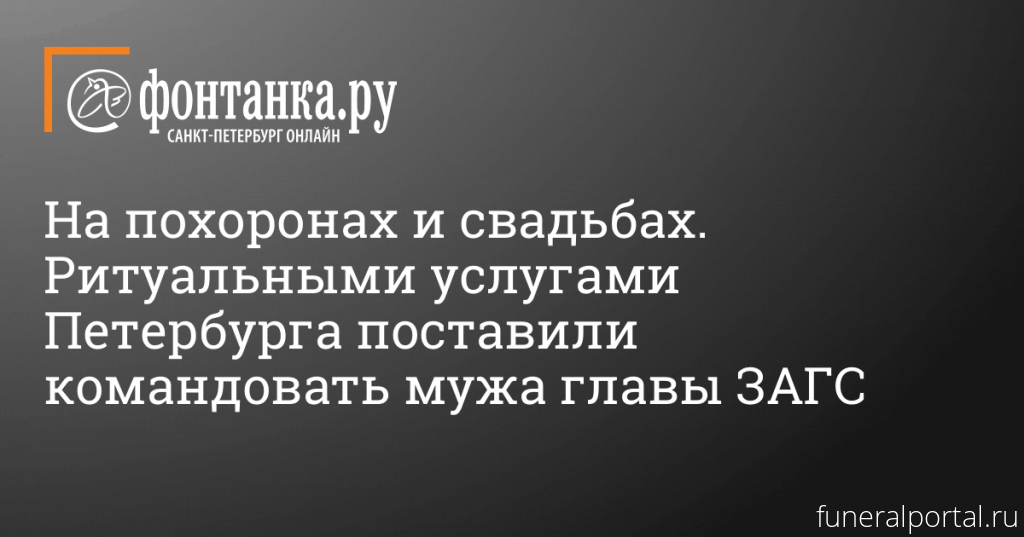 фонтанка.ру
САНКТ-ПЕТЕРБУРГ ОНЛАЙН

На похоронах и свадьбах. Ритуальными услугами Петербурга поставили командовать мужа главы ЗАГС

funeralportal.ru